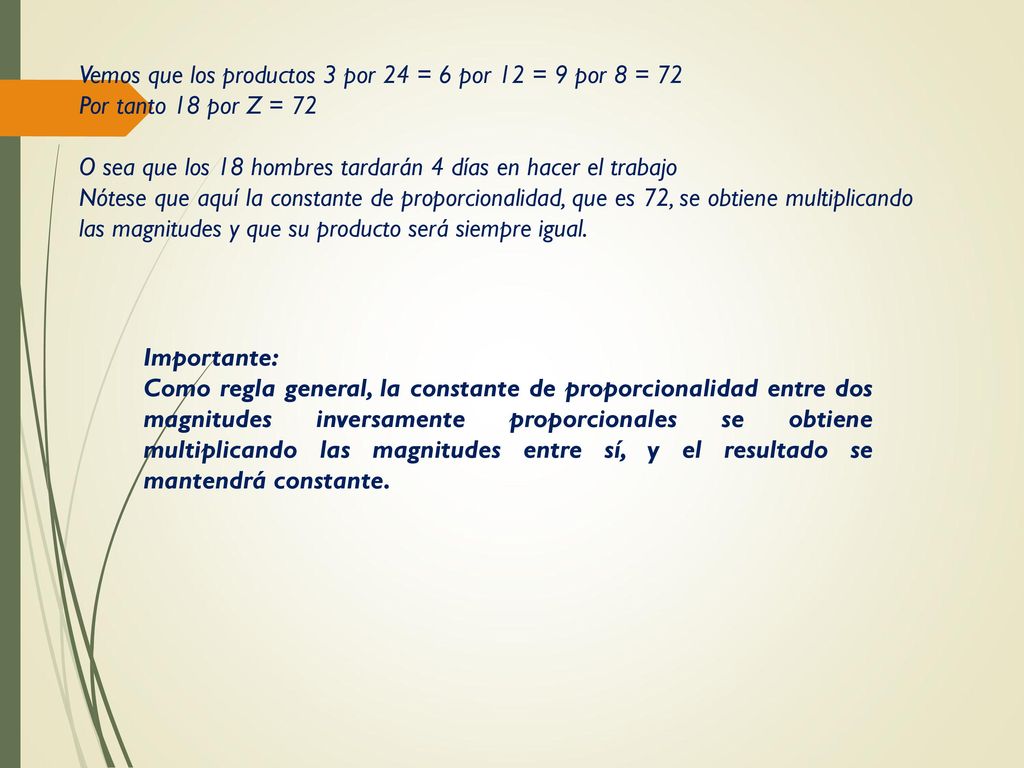 Vemos que los productos 3 por 24 = 6 por 12 = 9 por 8 = 72
Por tanto 18 por Z = 72

O sea que los 18 hombres tardarán 4 días en hacer el trabajo
Nótese que aquí la constante de proporcionalidad, que es 72, se obtiene multiplicando las magnitudes y que su producto será siempre igual.

Importante:
Como regla general, la constante de proporcionalidad entre dos magnitudes inversamente proporcionales se obtiene multiplicando las magnitudes entre sí, y el resultado se mantendrá constante.